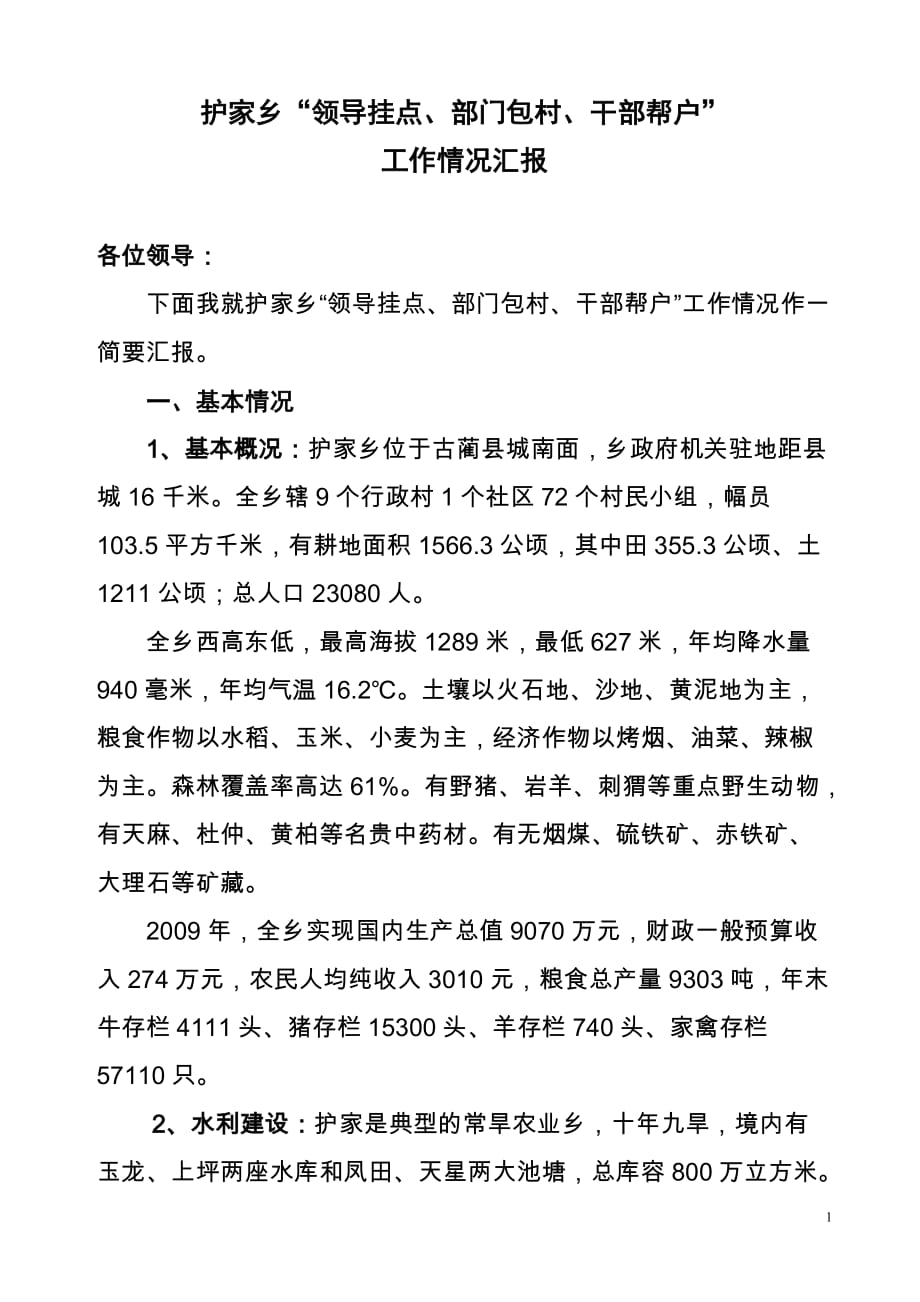 护家乡“领导挂点、部门包村、干部帮户”
工作情况汇报

各位领导：

下面我就护家乡“领导挂点、部门包村、干部帮户”工作情况作一简要汇报。

一、基本情况

1、基本概况：护家乡位于古蔺县城南面，乡政府机关驻地距县城 16 千米。全乡辖 9 个行政村 1 个社区 72 个村民小组，幅员 103.5 平方千米，有耕地面积 1566.3 公顷，其中田 355.3 公顷、土 1211 公顷；总人口 23080 人。

全乡西高东低，最高海拔 1289 米，最低 627 米，年均降水量 940 毫米，年均气温 16.2℃。土壤以火石地、沙地、黄泥地为主，粮食作物以水稻、玉米、小麦为主，经济作物以烤烟、油菜、辣椒为主。森林覆盖率高达 61%。有野猪、岩羊、刺猬等重点野生动物，有天麻、杜仲、黄柏等名贵中药材。有无烟煤、硫铁矿、赤铁矿、大理石等矿藏。

2009 年，全乡实现国内生产总值 9070 万元，财政一般预算收入 274 万元，农民人均纯收入 3010 元，粮食总产量 9303 吨，年末牛存栏 4111 头、猪存栏 15300 头、羊存栏 740 头、家禽存栏 57110 只。

2、水利建设：护家是典型的常旱农业乡，十年九旱，境内有玉龙、上坪两座水库和凤田、天星两大池塘，总库容 800 万立方米。

1